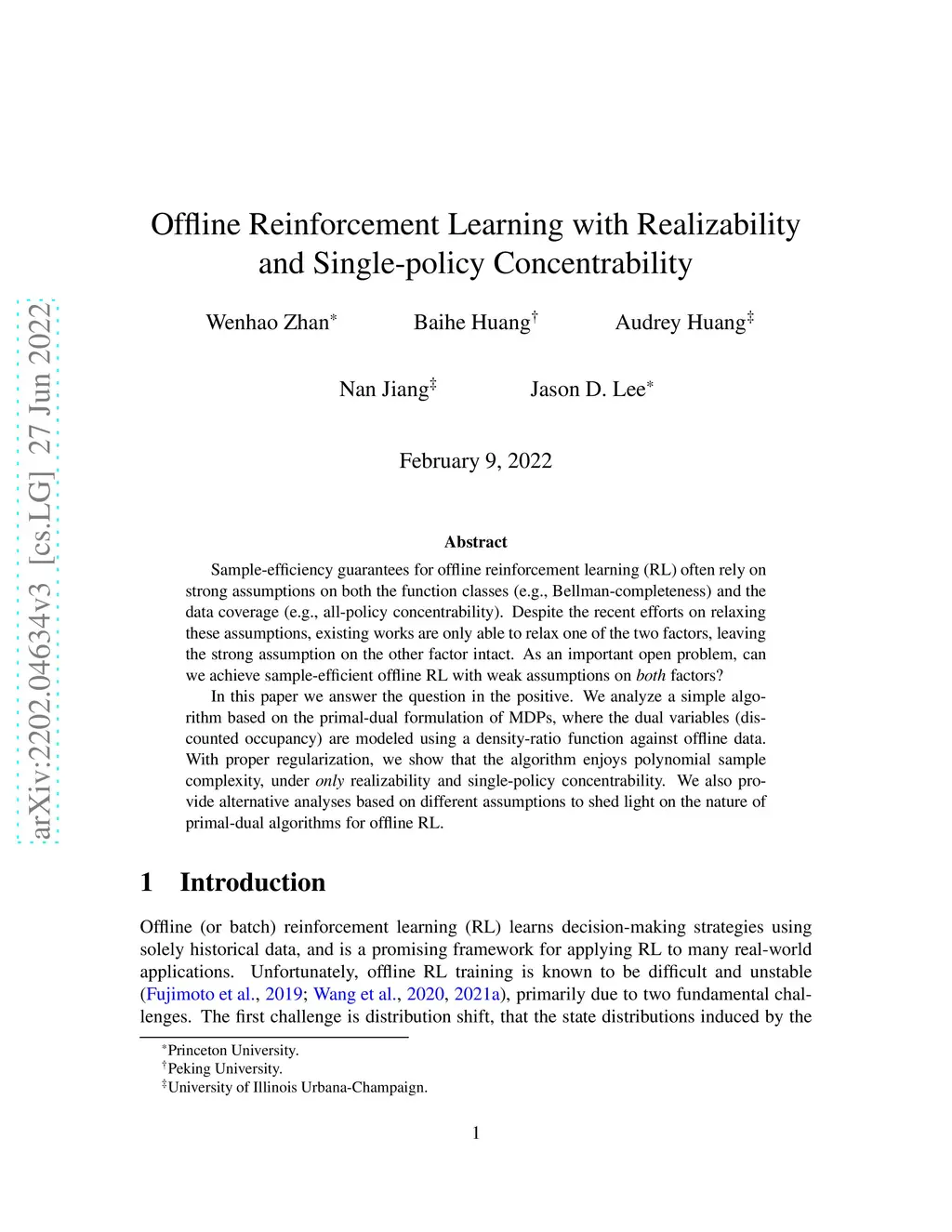 arXiv:2202.04634v3 [cs.LG] 27 Jun 2022

Offline Reinforcement Learning with Realizability and Single-policy Concentrability

Wenhao Zhan$^*$ Baihe Huang$^\dagger$ Audrey Huang$^\ddagger$

Nan Jiang$^\ddagger$ Jason D. Lee$^*$

February 9, 2022

Abstract

Sample-efficiency guarantees for offline reinforcement learning (RL) often rely on strong assumptions on both the function classes (e.g., Bellman-completeness) and the data coverage (e.g., all-policy concentrability). Despite the recent efforts on relaxing these assumptions, existing works are only able to relax one of the two factors, leaving the strong assumption on the other factor intact. As an important open problem, can we achieve sample-efficient offline RL with weak assumptions on both factors?

In this paper we answer the question in the positive. We analyze a simple algorithm based on the primal-dual formulation of MDPs, where the dual variables (discounted occupancy) are modeled using a density-ratio function against offline data. With proper regularization, we show that the algorithm enjoys polynomial sample complexity, under only realizability and single-policy concentrability. We also provide alternative analyses based on different assumptions to shed light on the nature of primal-dual algorithms for offline RL.

1 Introduction

Offline (or batch) reinforcement learning (RL) learns decision-making strategies using solely historical data, and is a promising framework for applying RL to many real-world applications. Unfortunately, offline RL training is known to be difficult and unstable (Fujimoto et al., 2019; Wang et al., 2020, 2021a), primarily due to two fundamental challenges. The first challenge is distribution shift, that the state distributions induced by the

$^*$Princeton University.
$^\dagger$Peking University.
$^\ddagger$University of Illinois Urbana-Champaign.

1